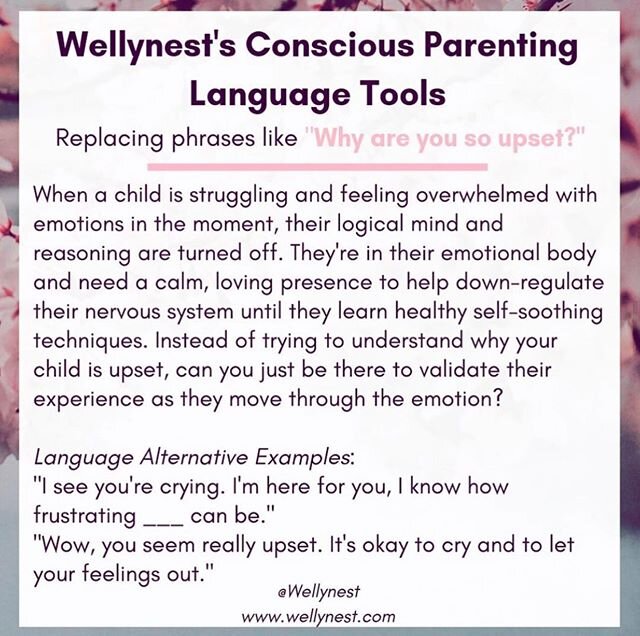 Wellynest's Conscious Parenting Language Tools

Replacing phrases like "Why are you so upset?"

When a child is struggling and feeling overwhelmed with emotions in the moment, their logical mind and reasoning are turned off. They're in their emotional body and need a calm, loving presence to help down-regulate their nervous system until they learn healthy self-soothing techniques. Instead of trying to understand why your child is upset, can you just be there to validate their experience as they move through the emotion?

Language Alternative Examples:
"I see you're crying. I'm here for you, I know how frustrating ___ can be."
"Wow, you seem really upset. It's okay to cry and to let your feelings out."

@Wellynest
www.wellynest.com